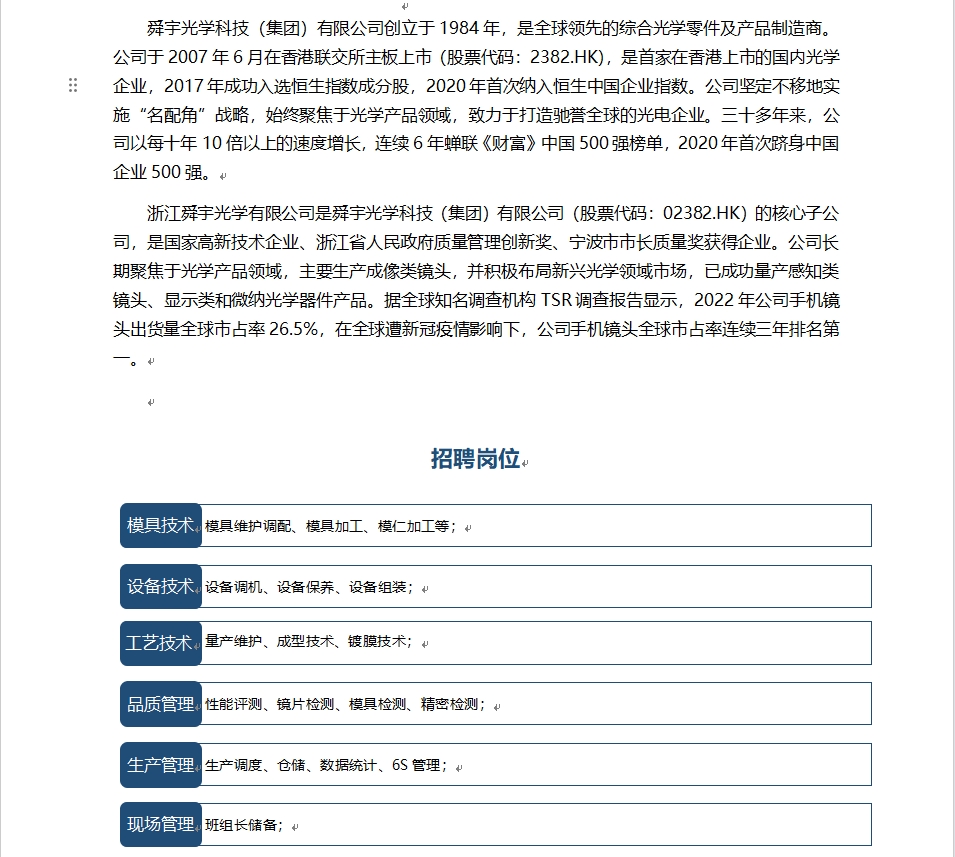 舜宇光学科技（集团）有限公司创立于 1984 年，是全球领先的综合光学零件及产品制造商。公司于 2007 年 6 月在香港联交所主板上市（股票代码：2382.HK），是首家在香港上市的国内光学企业，2017 年成功入选恒生指数成分股，2020 年首次纳入恒生中国企业指数。公司坚定不移地实施“名配角”战略，始终聚焦于光学产品领域，致力于打造驰誉全球的光电企业。三十多年来，公司以每十年 10 倍以上的速度增长，连续 6 年蝉联《财富》中国 500 强榜单，2020 年首次跻身中国企业 500 强。

浙江舜宇光学有限公司是舜宇光学科技（集团）有限公司（股票代码：02382.HK）的核心子公司，是国家高新技术企业、浙江省人民政府质量管理创新奖、宁波市市长质量奖获得企业。公司长期聚焦于光学产品领域，主要生产成像类镜头，并积极布局新兴光学领域市场，已成功量产感知类镜头、显示类和微纳光学器件产品。据全球知名调查机构 TSR 调查报告显示，2022 年公司手机镜头出货量全球市占率 26.5%，在全球遭新冠疫情影响下，公司手机镜头全球市占率连续三年排名第一。

招聘岗位

模具技术 模具维护调配、模具加工、模仁加工等；

设备技术 设备调机、设备保养、设备组装；

工艺技术 量产维护、成型技术、镀膜技术；

品质管理 性能评测、镜片检测、模具检测、精密检测；

生产管理 生产调度、仓储、数据统计、6S 管理；

现场管理 班组长储备；